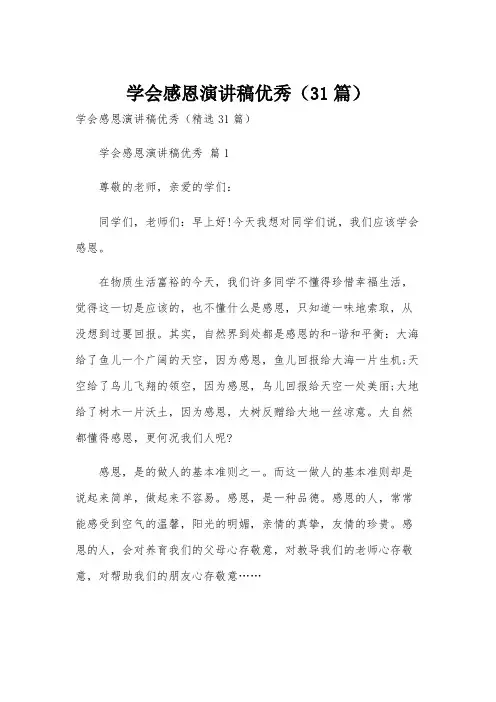 学会感恩演讲稿优秀（31篇）

学会感恩演讲稿优秀（精选31篇）

学会感恩演讲稿优秀 篇1

尊敬的老师，亲爱的学们：

同学们，老师们：早上好!今天我想对同学们说，我们应该学会感恩。

在物质生活富裕的今天，我们许多同学不懂得珍惜幸福生活，觉得这一切是应该的，也不懂什么是感恩，只知道一味地索取，从没想到过要回报。其实，自然界到处都是感恩的和-谐和平衡：大海给了鱼儿一个广阔的天空，因为感恩，鱼儿回报给大海一片生机;天空给了鸟儿飞翔的领空，因为感恩，鸟儿回报给天空一处美丽;大地给了树木一片沃土，因为感恩，大树反赠给大地一丝凉意。大自然都懂得感恩，更何况我们人呢?

感恩，是的做人的基本准则之一。而这一做人的基本准则却是说起来简单，做起来不容易。感恩，是一种品德。感恩的人，常常能感受到空气的温馨，阳光的明媚，亲情的真挚，友情的珍贵。感恩的人，会对养育我们的父母心存敬意，对教导我们的老师心存敬意，对帮助我们的朋友心存敬意……